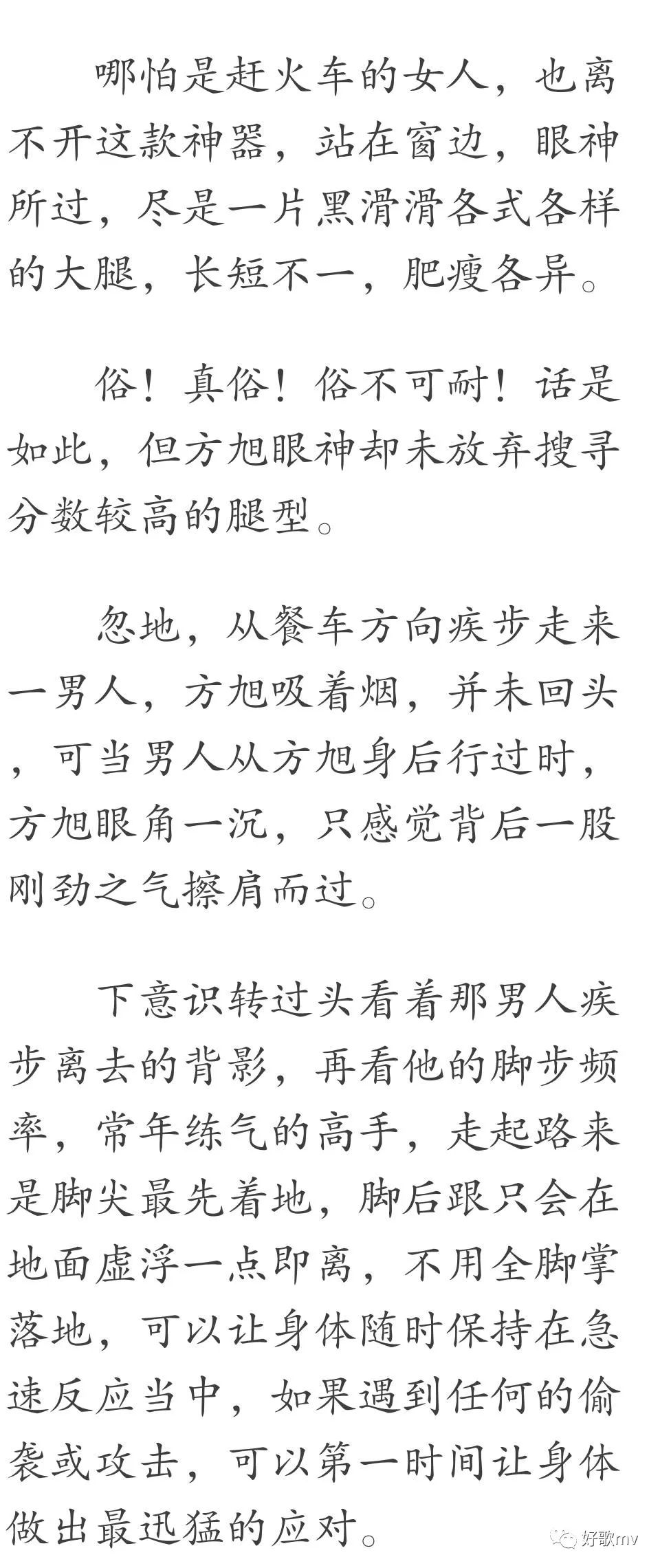 哪怕是赶火车的女人，也离不开这款神器，站在窗边，眼神所过，尽是一片黑滑滑各式各样的大腿，长短不一，肥瘦各异。

俗！真俗！俗不可耐！话是如此，但方旭眼神却未放弃搜寻分数较高的腿型。

忽地，从餐车方向疾步走来一男人，方旭吸着烟，并未回头，可当男人从方旭身后行过时，方旭眼角一沉，只感觉背后一股刚劲之气擦肩而过。

下意识转过头看着那男人疾步离去的背影，再看他的脚步频率，常年练气的高手，走起路来是脚尖最先着地，脚后跟只会在地面虚浮一点即离，不用全脚掌落地，可以让身体随时保持在急速反应当中，如果遇到任何的偷袭或攻击，可以第一时间让身体做出最迅猛的应对。

好歌mv